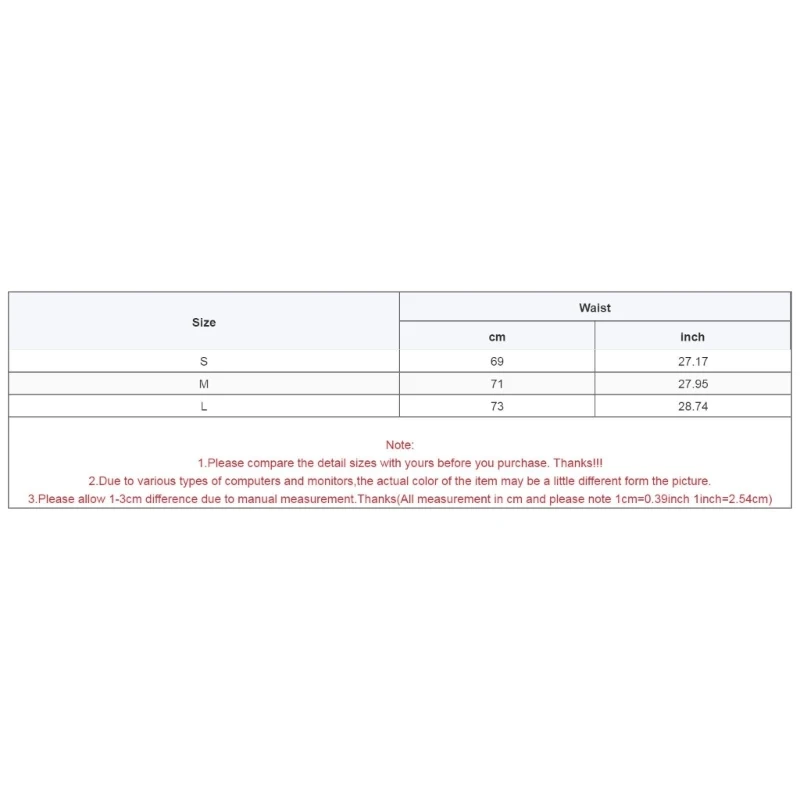 | Size | Waist | |
|---|---|---|
| | cm | inch |
| S | 69 | 27.17 |
| M | 71 | 27.95 |
| L | 73 | 28.74 |

Note:
1.Please compare the detail sizes with yours before you purchase. Thanks!!!
2.Due to various types of computers and monitors,the actual color of the item may be a little different form the picture.
3.Please allow 1-3cm difference due to manual measurement.Thanks(All measurement in cm and please note 1cm=0.39inch 1inch=2.54cm)